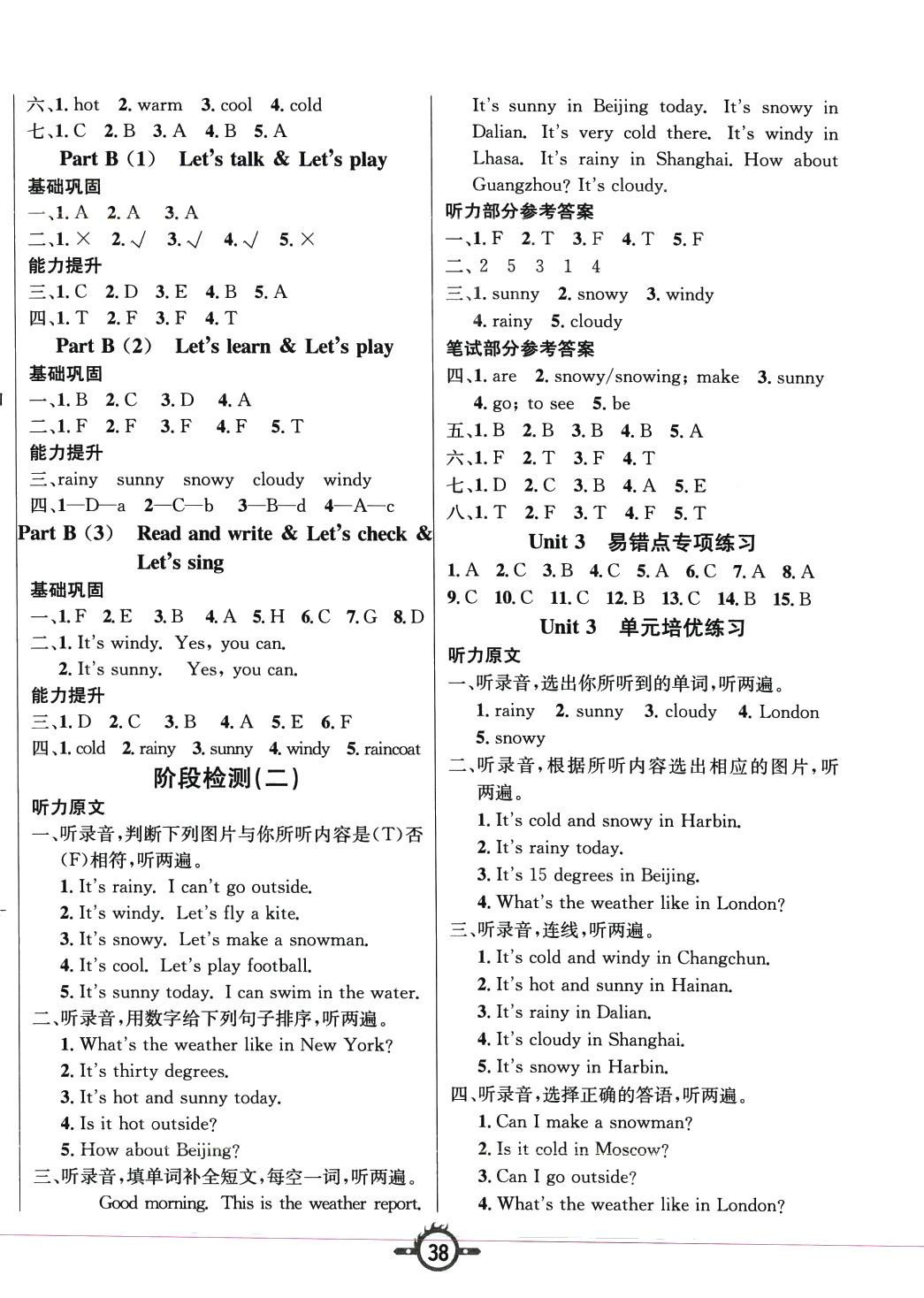 六、1. hot 2. warm 3. cool 4. cold
七、1. C 2. B 3. A 4. B 5. A

Part B (1) Let's talk & Let's play

基础巩固
一、1. A 2. A 3. A
二、1. × 2. √ 3. √ 4. √ 5. ×
能力提升
三、1. C 2. D 3. E 4. B 5. A
四、1. T 2. F 3. F 4. T

Part B (2) Let's learn & Let's play

基础巩固
一、1. B 2. C 3. D 4. A
二、1. F 2. F 3. F 4. F 5. T
能力提升
三、rainy sunny snowy cloudy windy
四、1—D—a 2—C—b 3—B—d 4—A—c

Part B (3) Read and write & Let's check & Let's sing

基础巩固
一、1. F 2. E 3. B 4. A 5. H 6. C 7. G 8. D
二、1. It's windy. Yes, you can.
2. It's sunny. Yes, you can.
能力提升
三、1. D 2. C 3. B 4. A 5. E 6. F
四、1. cold 2. rainy 3. sunny 4. windy 5. raincoat

阶段检测(二)

听力原文
一、听录音，判断下列图片与你所听内容是(T)否(F)相符，听两遍。
1. It's rainy. I can't go outside.
2. It's windy. Let's fly a kite.
3. It's snowy. Let's make a snowman.
4. It's cool. Let's play football.
5. It's sunny today. I can swim in the water.
二、听录音，用数字给下列句子排序，听两遍。
1. What's the weather like in New York?
2. It's thirty degrees.
3. It's hot and sunny today.
4. Is it hot outside?
5. How about Beijing?
三、听录音，填单词补全短文，每空一词，听两遍。
Good morning. This is the weather report. It's sunny in Beijing today. It's snowy in Dalian. It's very cold there. It's windy in Lhasa. It's rainy in Shanghai. How about Guangzhou? It's cloudy.
听力部分参考答案
一、1. F 2. T 3. F 4. T 5. F
二、2 5 3 1 4
三、1. sunny 2. snowy 3. windy
4. rainy 5. cloudy
笔试部分参考答案
四、1. are 2. snowy/snowing; make 3. sunny
4. go; to see 5. be
五、1. B 2. B 3. B 4. B 5. A
六、1. F 2. T 3. F 4. T
七、1. D 2. C 3. B 4. A 5. E
八、1. T 2. F 3. T 4. F 5. T

Unit 3 易错点专项练习

1. A 2. C 3. B 4. C 5. A 6. C 7. A 8. A
9. C 10. C 11. C 12. B 13. C 14. B 15. B

Unit 3 单元培优练习

听力原文
一、听录音，选出你所听到的单词，听两遍。
1. rainy 2. sunny 3. cloudy 4. London
5. snowy
二、听录音，根据所听内容选出相应的图片，听两遍。
1. It's cold and snowy in Harbin.
2. It's rainy today.
3. It's 15 degrees in Beijing.
4. What's the weather like in London?
三、听录音，连线，听两遍。
1. It's cold and windy in Changchun.
2. It's hot and sunny in Hainan.
3. It's rainy in Dalian.
4. It's cloudy in Shanghai.
5. It's snowy in Harbin.
四、听录音，选择正确的答语，听两遍。
1. Can I make a snowman?
2. Is it cold in Moscow?
3. Can I go outside?
4. What's the weather like in London?

38